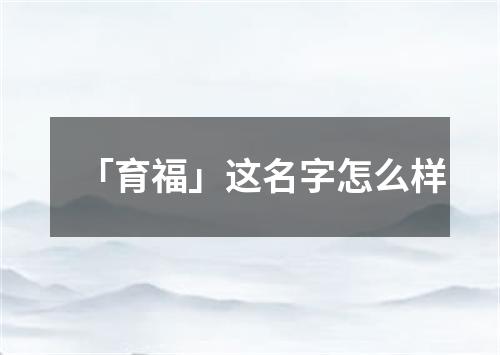 「育福」这名字怎么样